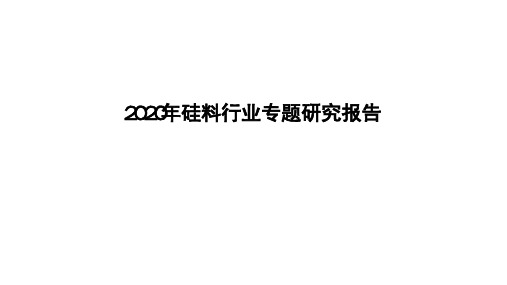 2020年硅料行业专题研究报告